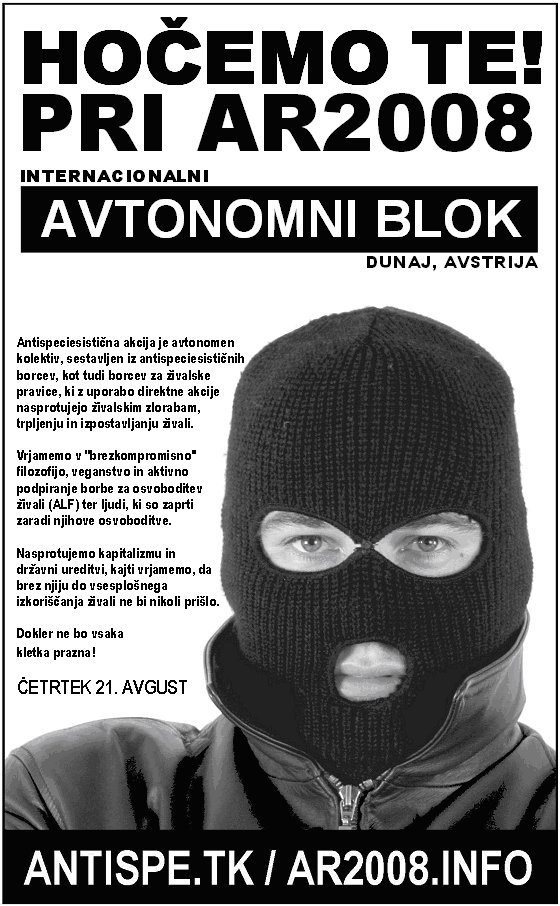 HOČEMO TE!
PRI AR2008

INTERNACIONALNI

AVTONOMNI BLOK

DUNAJ, AVSTRIJA

Antispeciesistična akcija je avtonomen kolektiv, sestavljen iz antispeciesističnih borcev, kot tudi borcev za živalske pravice, ki z uporabo direktne akcije nasprotujejo živalskim zlorabam, trpljenju in izpostavljanju živali.

Vrjamemo v "brezkompromisno" filozofijo, veganstvo in aktivno podpiranje borbe za osvoboditev živali (ALF) ter ljudi, ki so zaprti zaradi njihove osvoboditve.

Nasprotujemo kapitalizmu in državni ureditvi, kajti vrjamemo, da brez njiju do vsesplošnega izkoriščanja živali ne bi nikoli prišlo.

Dokler ne bo vsaka kletka prazna!

ČETRTEK 21. AVGUST

ANTISPE.TK / AR2008.INFO